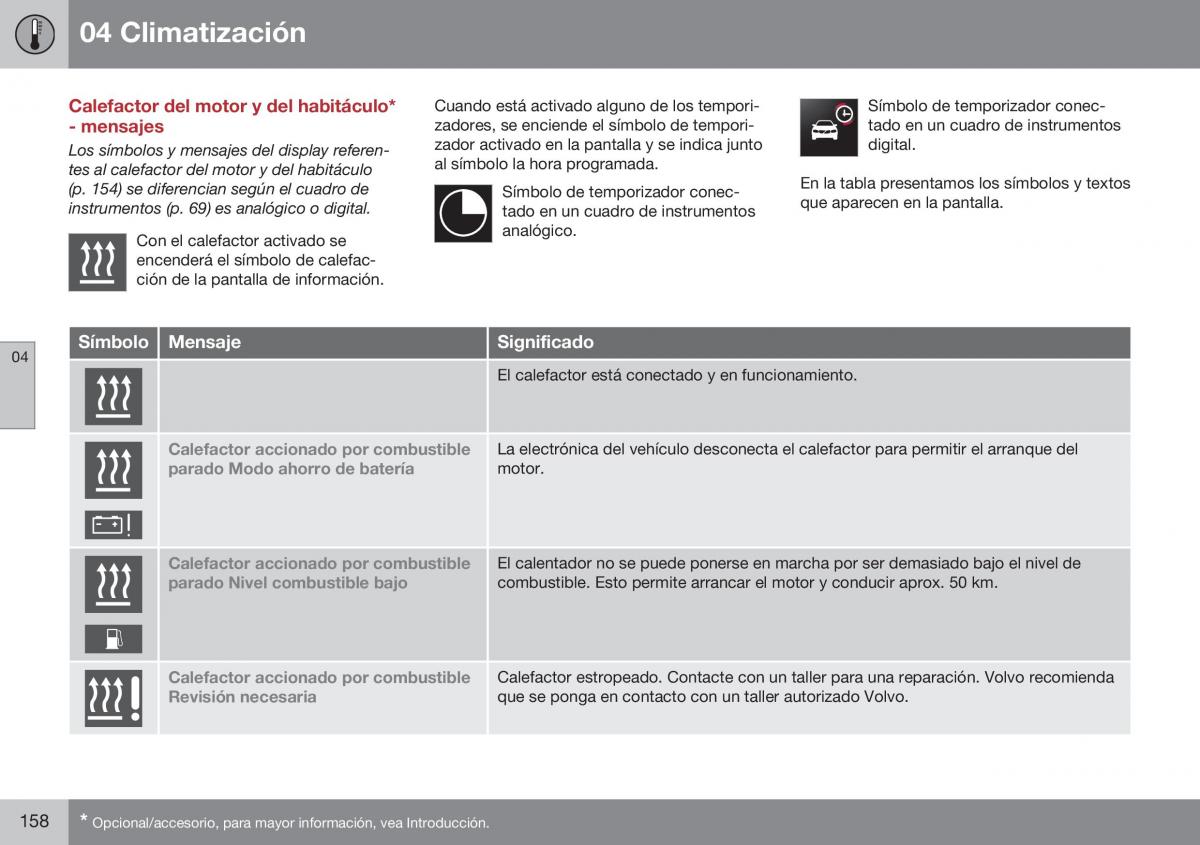 04 Climatización

Calefactor del motor y del habitáculo* - mensajes

Los símbolos y mensajes del display referentes al calefactor del motor y del habitáculo (p. 154) se diferencian según el cuadro de instrumentos (p. 69) es analógico o digital.

Con el calefactor activado se encenderá el símbolo de calefacción de la pantalla de información.

Cuando está activado alguno de los temporizadores, se enciende el símbolo de temporizador activado en la pantalla y se indica junto al símbolo la hora programada.

Símbolo de temporizador conectado en un cuadro de instrumentos analógico.

Símbolo de temporizador conectado en un cuadro de instrumentos digital.

En la tabla presentamos los símbolos y textos que aparecen en la pantalla.

04

| Símbolo | Mensaje | Significado |
|---|---|---|
| | | El calefactor está conectado y en funcionamiento. |
| | Calefactor accionado por combustible parado Modo ahorro de batería | La electrónica del vehículo desconecta el calefactor para permitir el arranque del motor. |
| | Calefactor accionado por combustible parado Nivel combustible bajo | El calentador no se puede ponerse en marcha por ser demasiado bajo el nivel de combustible. Esto permite arrancar el motor y conducir aprox. 50 km. |
| | Calefactor accionado por combustible Revisión necesaria | Calefactor estropeado. Contacte con un taller para una reparación. Volvo recomienda que se ponga en contacto con un taller autorizado Volvo. |

158 * Opcional/accesorio, para mayor información, vea Introducción.